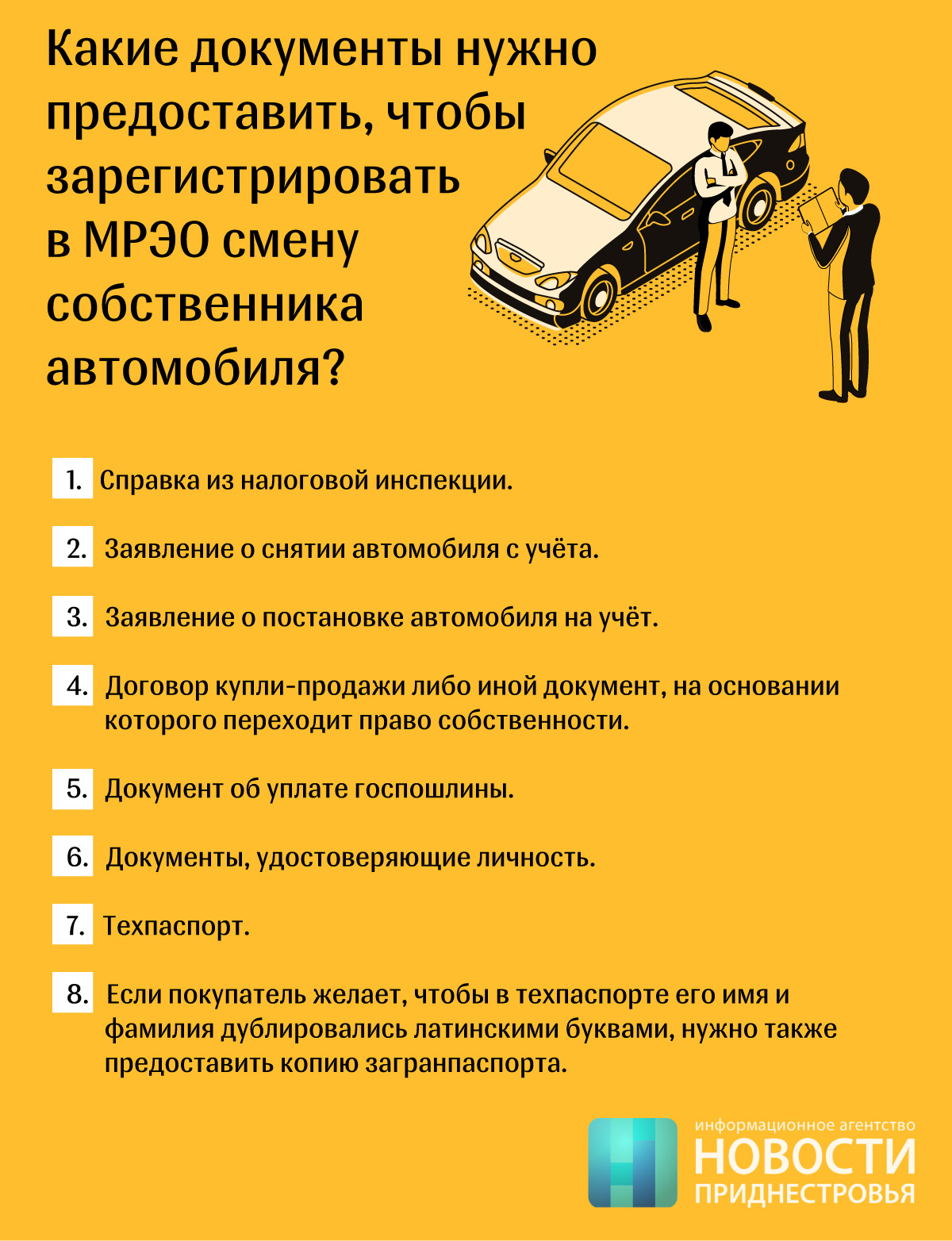 Какие документы нужно предоставить, чтобы зарегистрировать в МРЭО смену собственника автомобиля?

1. Справка из налоговой инспекции.

2. Заявление о снятии автомобиля с учёта.

3. Заявление о постановке автомобиля на учёт.

4. Договор купли-продажи либо иной документ, на основании которого переходит право собственности.

5. Документ об уплате госпошлины.

6. Документы, удостоверяющие личность.

7. Техпаспорт.

8. Если покупатель желает, чтобы в техпаспорте его имя и фамилия дублировались латинскими буквами, нужно также предоставить копию загранпаспорта.

информационное агентство
НОВОСТИ
ПРИДНЕСТРОВЬЯ